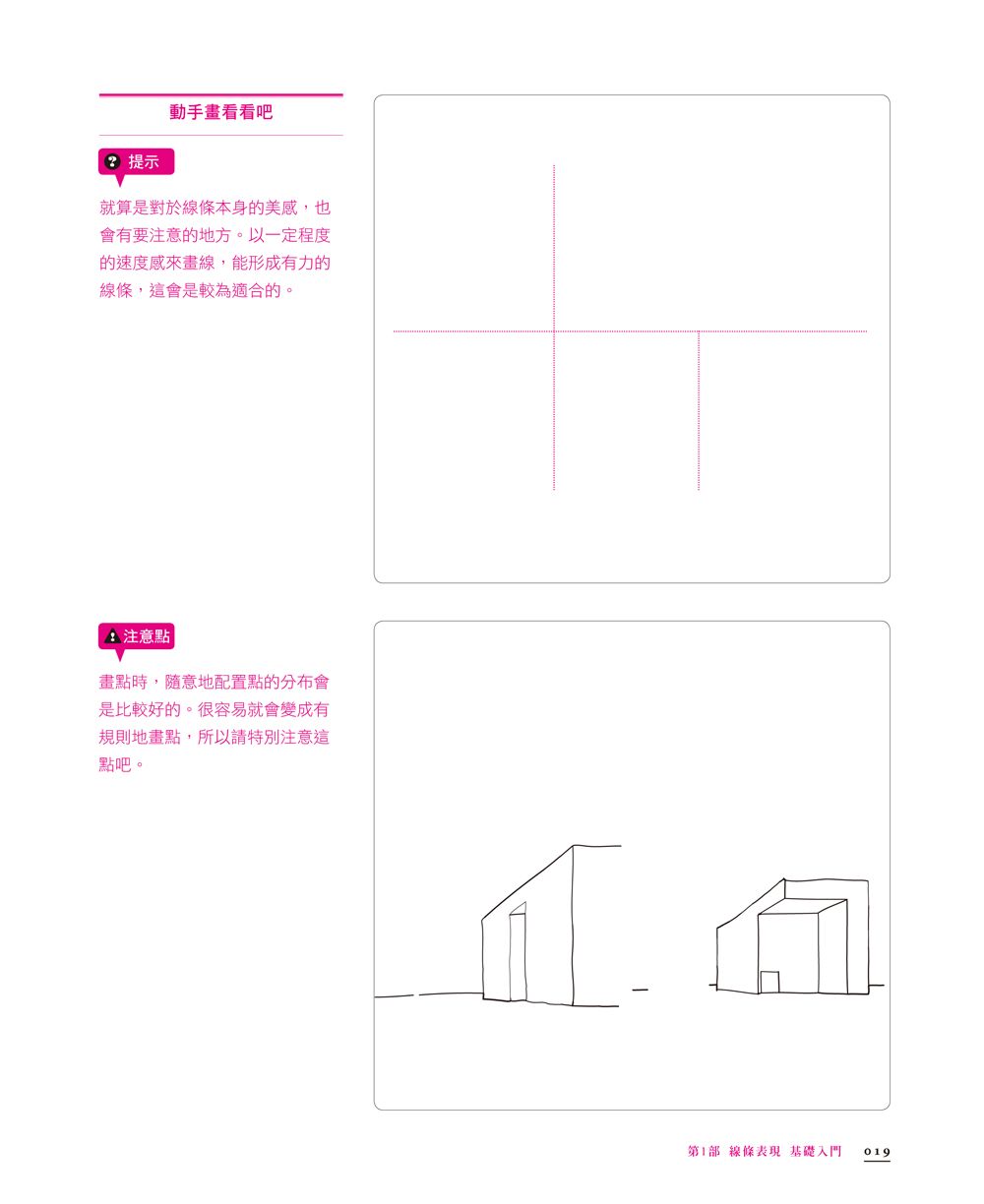 動手畫看看吧

提示

就算是對於線條本身的美感，也會有要注意的地方。以一定程度的速度感來畫線，能形成有力的線條，這會是較為適合的。

注意點

畫點時，隨意地配置點的分布會是比較好的。很容易就會變成有規則地畫點，所以請特別注意這點吧。

第1部 線條表現 基礎入門 019